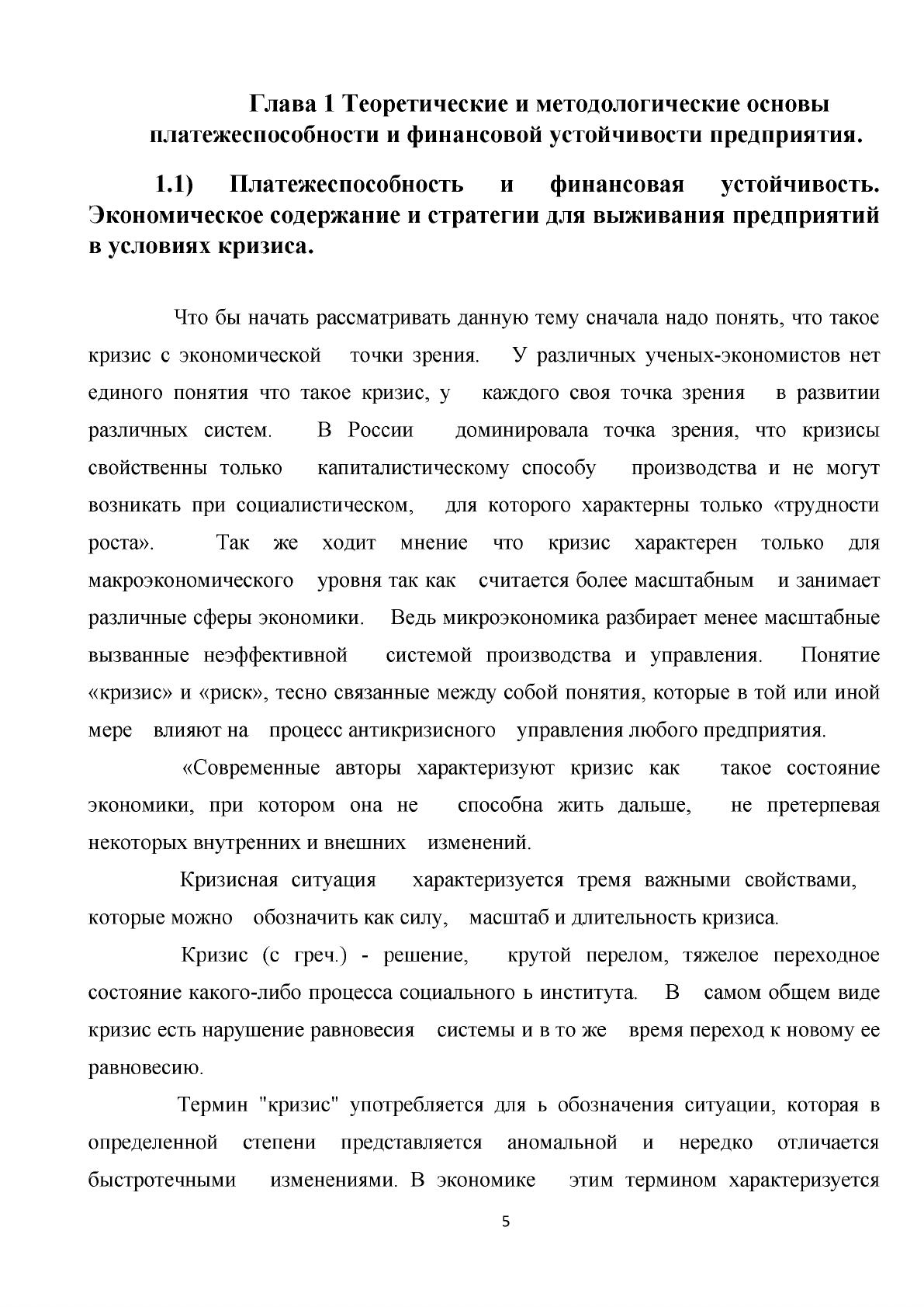 Глава 1 Теоретические и методологические основы платежеспособности и финансовой устойчивости предприятия.

1.1) Платежеспособность и финансовая устойчивость. Экономическое содержание и стратегии для выживания предприятий в условиях кризиса.

Что бы начать рассматривать данную тему сначала надо понять, что такое кризис с экономической точки зрения. У различных ученых-экономистов нет единого понятия что такое кризис, у каждого своя точка зрения в развитии различных систем. В России доминировала точка зрения, что кризисы свойственны только капиталистическому способу производства и не могут возникать при социалистическом, для которого характерны только «трудности роста». Так же ходит мнение что кризис характерен только для макроэкономического уровня так как считается более масштабным и занимает различные сферы экономики. Ведь микроэкономика разбирает менее масштабные вызванные неэффективной системой производства и управления. Понятие «кризис» и «риск», тесно связанные между собой понятия, которые в той или иной мере влияют на процесс антикризисного управления любого предприятия.

«Современные авторы характеризуют кризис как такое состояние экономики, при котором она не способна жить дальше, не претерпевая некоторых внутренних и внешних изменений.

Кризисная ситуация характеризуется тремя важными свойствами, которые можно обозначить как силу, масштаб и длительность кризиса.

Кризис (с греч.) - решение, крутой перелом, тяжелое переходное состояние какого-либо процесса социального ь института. В самом общем виде кризис есть нарушение равновесия системы и в то же время переход к новому ее равновесию.

Термин "кризис" употребляется для ь обозначения ситуации, которая в определенной степени представляется аномальной и нередко отличается быстротечными изменениями. В экономике этим термином характеризуется

5